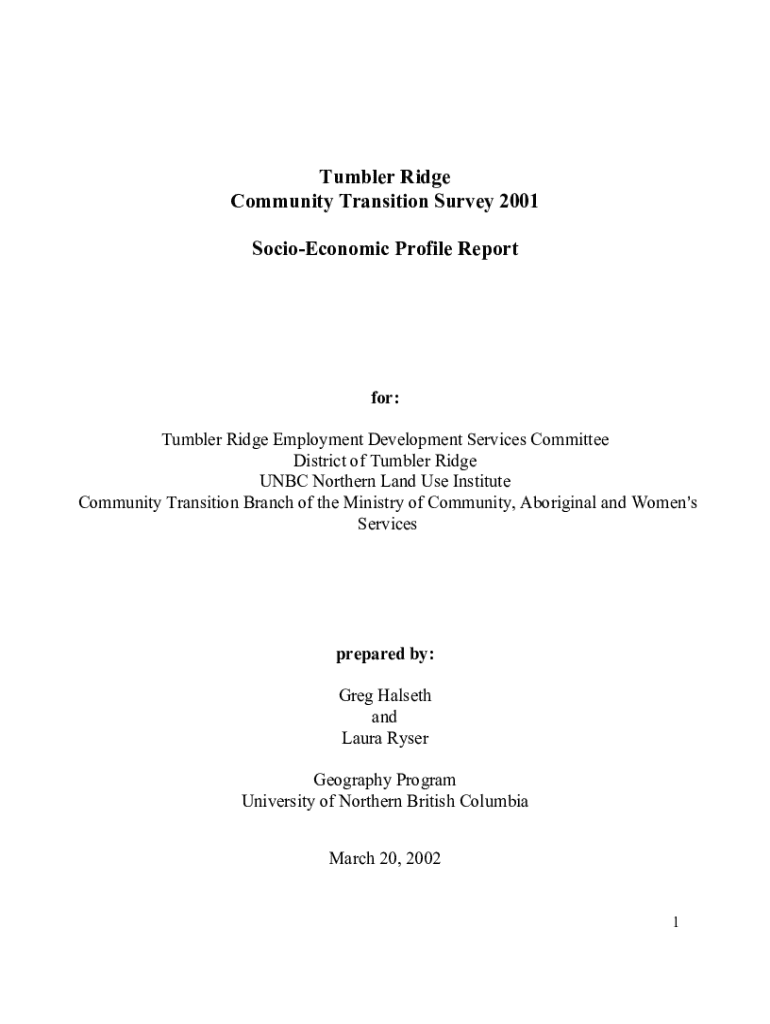 Tumbler Ridge
Community Transition Survey 2001

Socio-Economic Profile Report

for:

Tumbler Ridge Employment Development Services Committee
District of Tumbler Ridge
UNBC Northern Land Use Institute
Community Transition Branch of the Ministry of Community, Aboriginal and Women's Services

prepared by:

Greg Halseth
and
Laura Ryser

Geography Program
University of Northern British Columbia

March 20, 2002

1